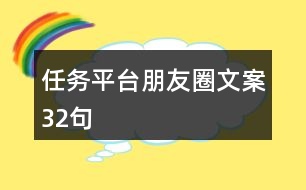 任务平台朋友圈文案32句